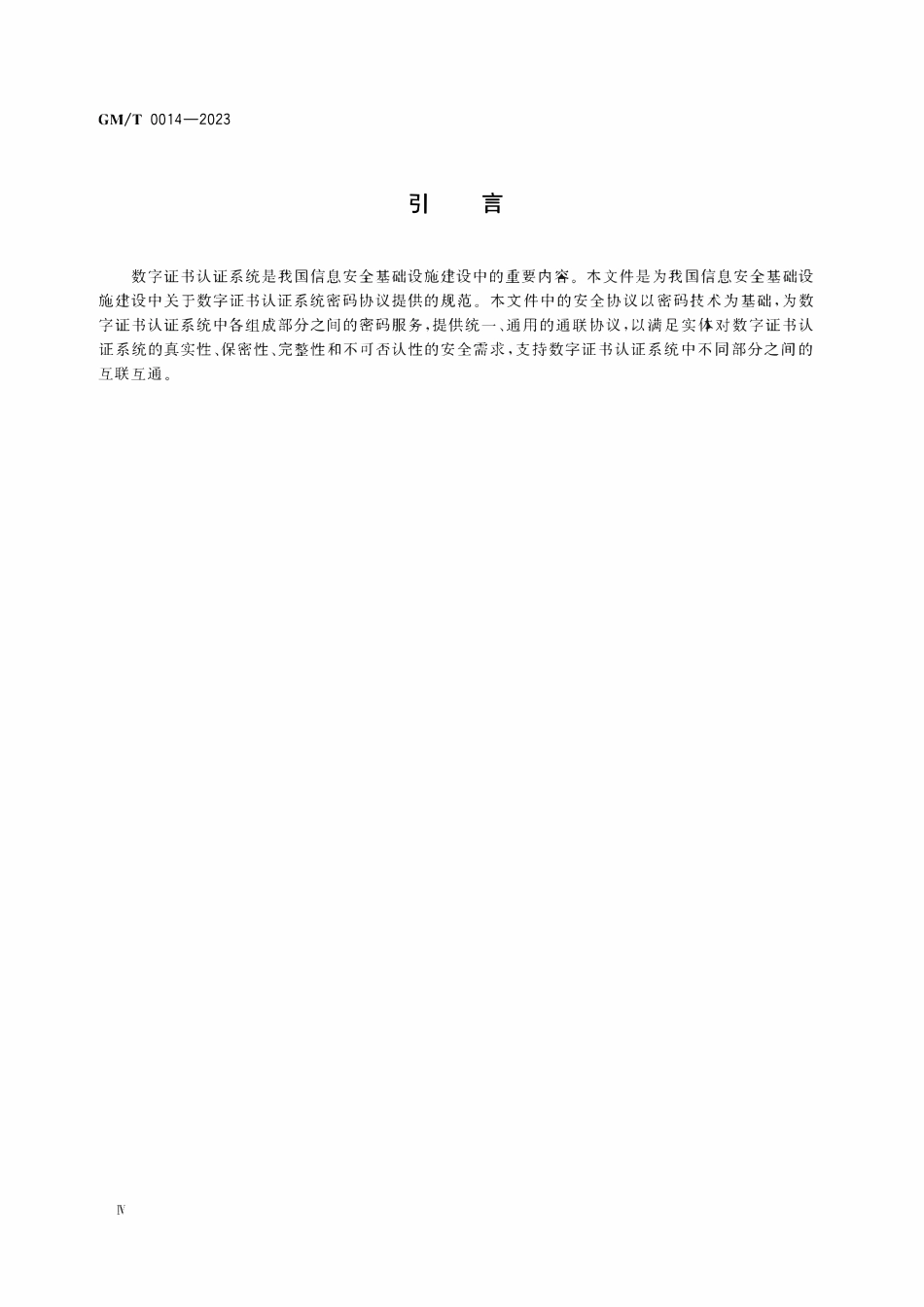 GM/T 0014—2023

引　言

数字证书认证系统是我国信息安全基础设施建设中的重要内容。本文件是为我国信息安全基础设施建设中关于数字证书认证系统密码协议提供的规范。本文件中的安全协议以密码技术为基础，为数字证书认证系统中各组成部分之间的密码服务，提供统一、通用的通联协议，以满足实体对数字证书认证系统的真实性、保密性、完整性和不可否认性的安全需求，支持数字证书认证系统中不同部分之间的互联互通。

Ⅳ